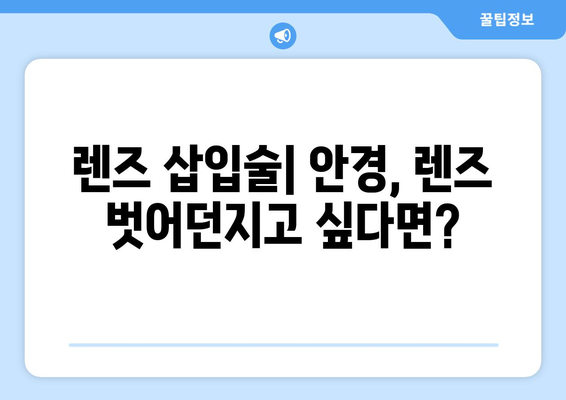 꿀팁정보

렌즈 삽입술| 안경, 렌즈 벗어던지고 싶다면?